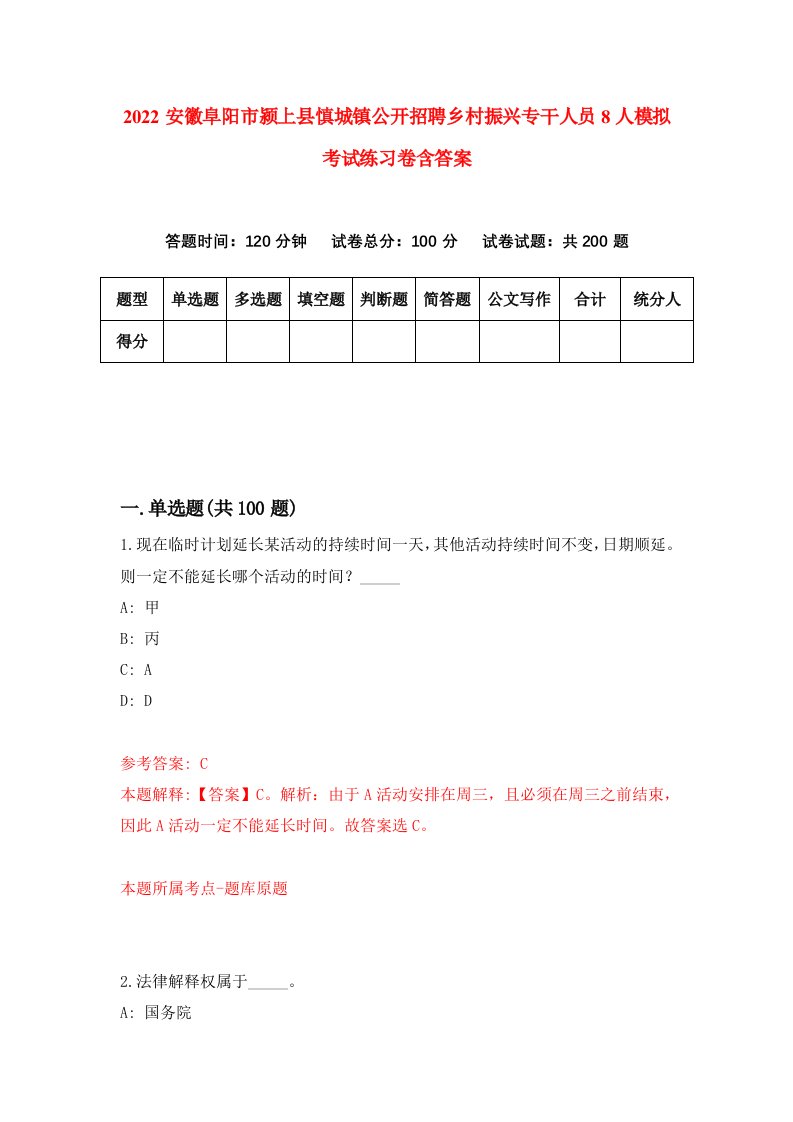 2022 安徽阜阳市颍上县慎城镇公开招聘乡村振兴专干人员 8 人模拟考试练习卷含答案

答题时间：120 分钟　试卷总分：100 分　试卷试题：共 200 题

| 题型 | 单选题 | 多选题 | 填空题 | 判断题 | 简答题 | 公文写作 | 合计 | 统分人 |
|---|---|---|---|---|---|---|---|---|
| 得分 | | | | | | | | |

一.单选题(共 100 题)

1.现在临时计划延长某活动的持续时间一天，其他活动持续时间不变，日期顺延。则一定不能延长哪个活动的时间？_____

A: 甲

B: 丙

C: A

D: D

参考答案: C

本题解释:【答案】C。解析：由于 A 活动安排在周三，且必须在周三之前结束，因此 A 活动一定不能延长时间。故答案选 C。

本题所属考点-题库原题

2.法律解释权属于_____。

A: 国务院